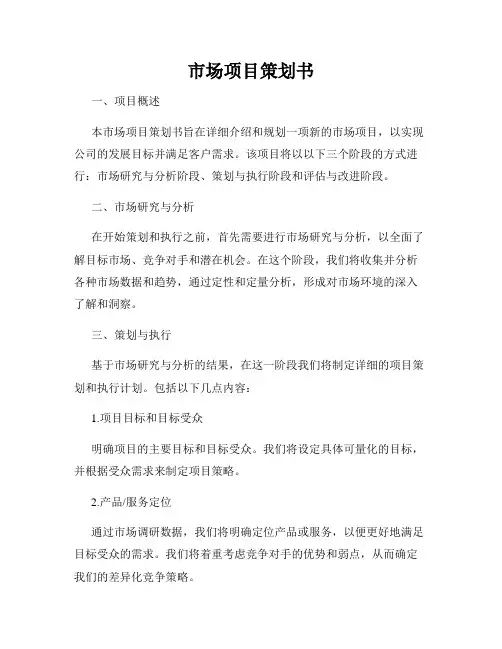 市场项目策划书

一、项目概述

本市场项目策划书旨在详细介绍和规划一项新的市场项目，以实现公司的发展目标并满足客户需求。该项目将以以下三个阶段的方式进行：市场研究与分析阶段、策划与执行阶段和评估与改进阶段。

二、市场研究与分析

在开始策划和执行之前，首先需要进行市场研究与分析，以全面了解目标市场、竞争对手和潜在机会。在这个阶段，我们将收集并分析各种市场数据和趋势，通过定性和定量分析，形成对市场环境的深入了解和洞察。

三、策划与执行

基于市场研究与分析的结果，在这一阶段我们将制定详细的项目策划和执行计划。包括以下几点内容：

1.项目目标和目标受众

明确项目的主要目标和目标受众。我们将设定具体可量化的目标，并根据受众需求来制定项目策略。

2.产品/服务定位

通过市场调研数据，我们将明确定位产品或服务，以便更好地满足目标受众的需求。我们将着重考虑竞争对手的优势和弱点，从而确定我们的差异化竞争策略。